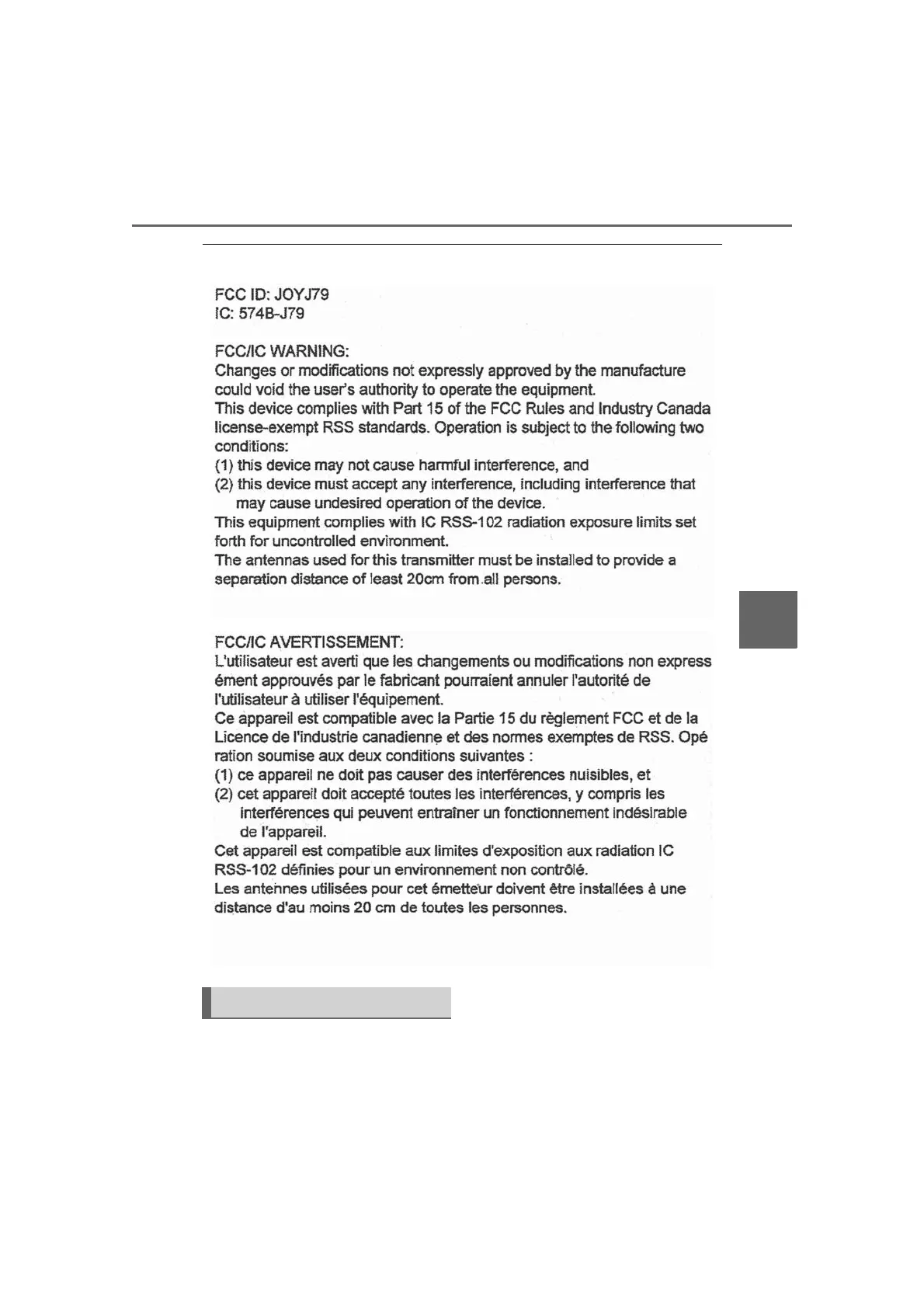 FCC ID: JOYJ79
IC: 574B-J79

FCC/IC WARNING:
Changes or modifications not expressly approved by the manufacture could void the user's authority to operate the equipment.
This device complies with Part 15 of the FCC Rules and Industry Canada license-exempt RSS standards. Operation is subject to the following two conditions:
(1) this device may not cause harmful interference, and
(2) this device must accept any interference, including interference that may cause undesired operation of the device.
This equipment complies with IC RSS-102 radiation exposure limits set forth for uncontrolled environment.
The antennas used for this transmitter must be installed to provide a separation distance of least 20cm from all persons.

FCC/IC AVERTISSEMENT:
L'utilisateur est averti que les changements ou modifications non express ément approuvés par le fabricant pourraient annuler l'autorité de l'utilisateur à utiliser l'équipement.
Ce appareil est compatible avec la Partie 15 du règlement FCC et de la Licence de l'industrie canadienne et des normes exemptes de RSS. Opé ration soumise aux deux conditions suivantes :
(1) ce appareil ne doit pas causer des interférences nuisibles, et
(2) cet appareil doit accepté toutes les interférences, y compris les interférences qui peuvent entraîner un fonctionnement indésirable de l'appareil.
Cet appareil est compatible aux limites d'exposition aux radiation IC RSS-102 définies pour un environnement non contrôlé.
Les antennes utilisées pour cet émetteur doivent être installées à une distance d'au moins 20 cm de toutes les personnes.